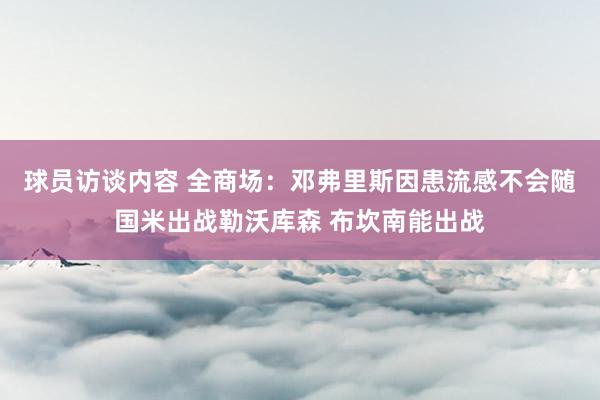 球员访谈内容 全商场：邓弗里斯因患流感不会随国米出战勒沃库森 布坎南能出战